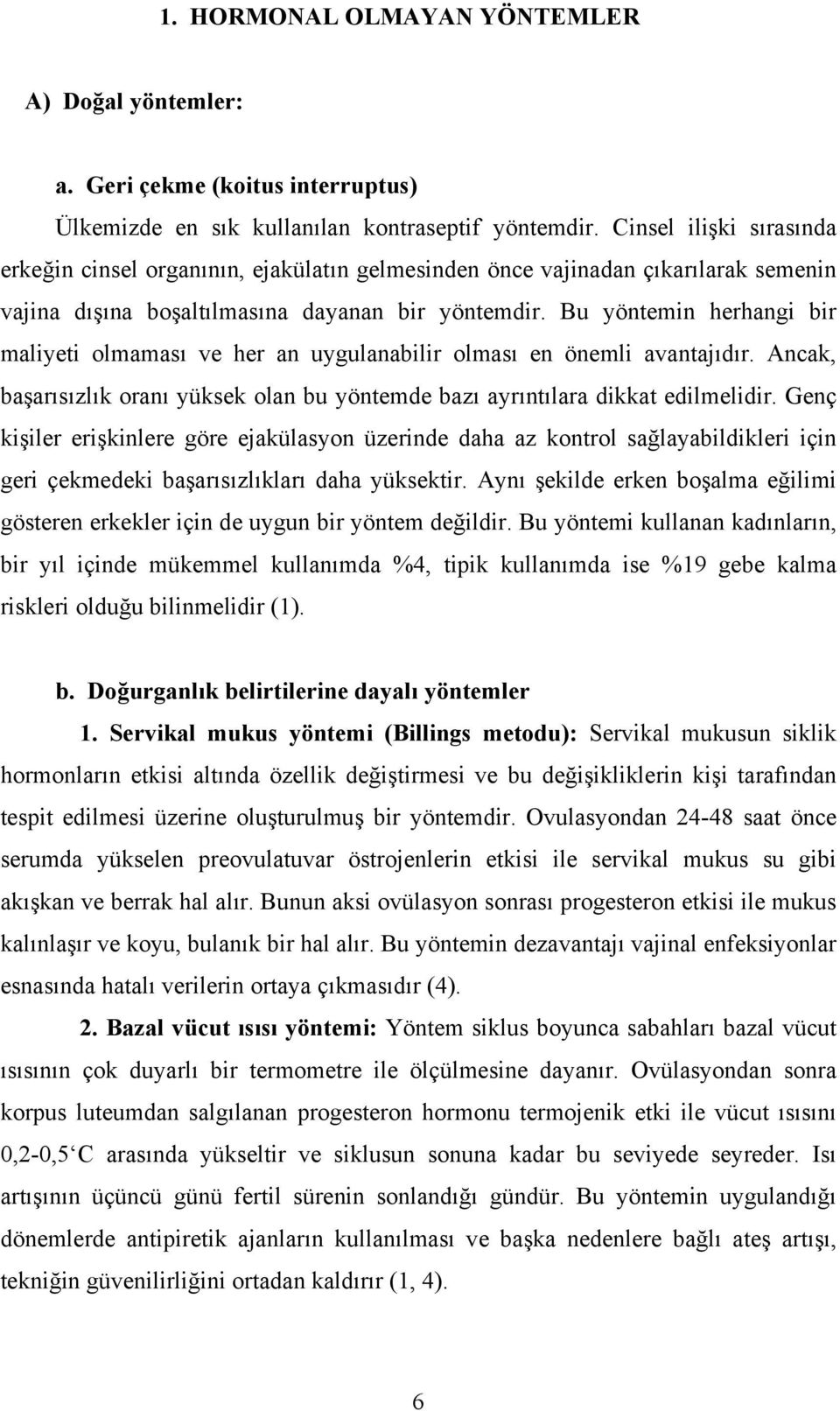 1. HORMONAL OLMAYAN YÖNTEMLER

A) Doğal yöntemler:

a. Geri çekme (koitus interruptus)

Ülkemizde en sık kullanılan kontraseptif yöntemdir. Cinsel ilişki sırasında erkeğin cinsel organının, ejakülatın gelmesinden önce vajinadan çıkarılarak semenin vajina dışına boşaltılmasına dayanan bir yöntemdir. Bu yöntemin herhangi bir maliyeti olmaması ve her an uygulanabilir olması en önemli avantajıdır. Ancak, başarısızlık oranı yüksek olan bu yöntemde bazı ayrıntılara dikkat edilmelidir. Genç kişiler erişkinlere göre ejakülasyon üzerinde daha az kontrol sağlayabildikleri için geri çekmedeki başarısızlıkları daha yüksektir. Aynı şekilde erken boşalma eğilimi gösteren erkekler için de uygun bir yöntem değildir. Bu yöntemi kullanan kadınların, bir yıl içinde mükemmel kullanımda %4, tipik kullanımda ise %19 gebe kalma riskleri olduğu bilinmelidir (1).

b. Doğurganlık belirtilerine dayalı yöntemler

1. Servikal mukus yöntemi (Billings metodu): Servikal mukusun siklik hormonların etkisi altında özellik değiştirmesi ve bu değişikliklerin kişi tarafından tespit edilmesi üzerine oluşturulmuş bir yöntemdir. Ovulasyondan 24-48 saat önce serumda yükselen preovulatuvar östrojenlerin etkisi ile servikal mukus su gibi akışkan ve berrak hal alır. Bunun aksi ovülasyon sonrası progesteron etkisi ile mukus kalınlaşır ve koyu, bulanık bir hal alır. Bu yöntemin dezavantajı vajinal enfeksiyonlar esnasında hatalı verilerin ortaya çıkmasıdır (4).

2. Bazal vücut ısısı yöntemi: Yöntem siklus boyunca sabahları bazal vücut ısısının çok duyarlı bir termometre ile ölçülmesine dayanır. Ovülasyondan sonra korpus luteumdan salgılanan progesteron hormonu termojenik etki ile vücut ısısını 0,2-0,5‘C arasında yükseltir ve siklusun sonuna kadar bu seviyede seyreder. Isı artışının üçüncü günü fertil sürenin sonlandığı gündür. Bu yöntemin uygulandığı dönemlerde antipiretik ajanların kullanılması ve başka nedenlere bağlı ateş artışı, tekniğin güvenilirliğini ortadan kaldırır (1, 4).

6